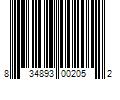 8 34893 00205 2